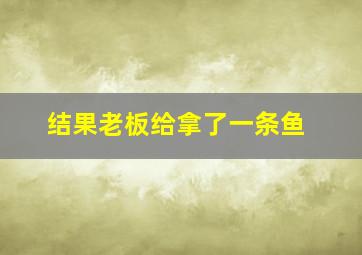 结果老板给拿了一条鱼